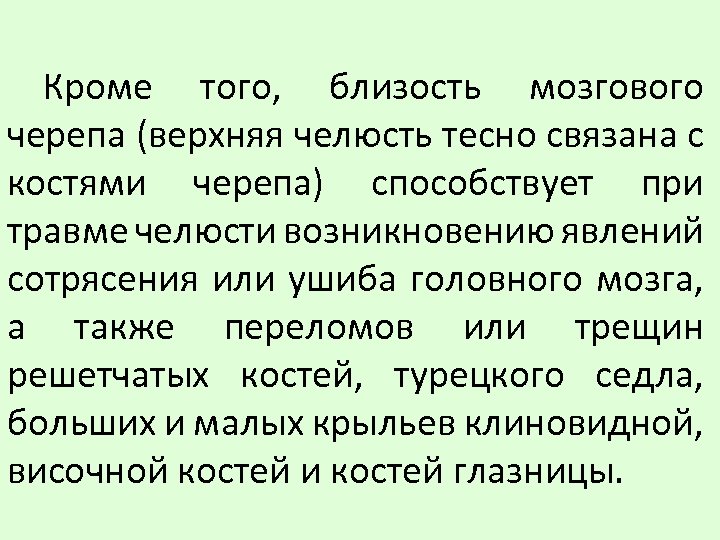 Кроме того, близость мозгового черепа (верхняя челюсть тесно связана с костями черепа) способствует при травме челюсти возникновению явлений сотрясения или ушиба головного мозга, а также переломов или трещин решетчатых костей, турецкого седла, больших и малых крыльев клиновидной, височной костей и костей глазницы.